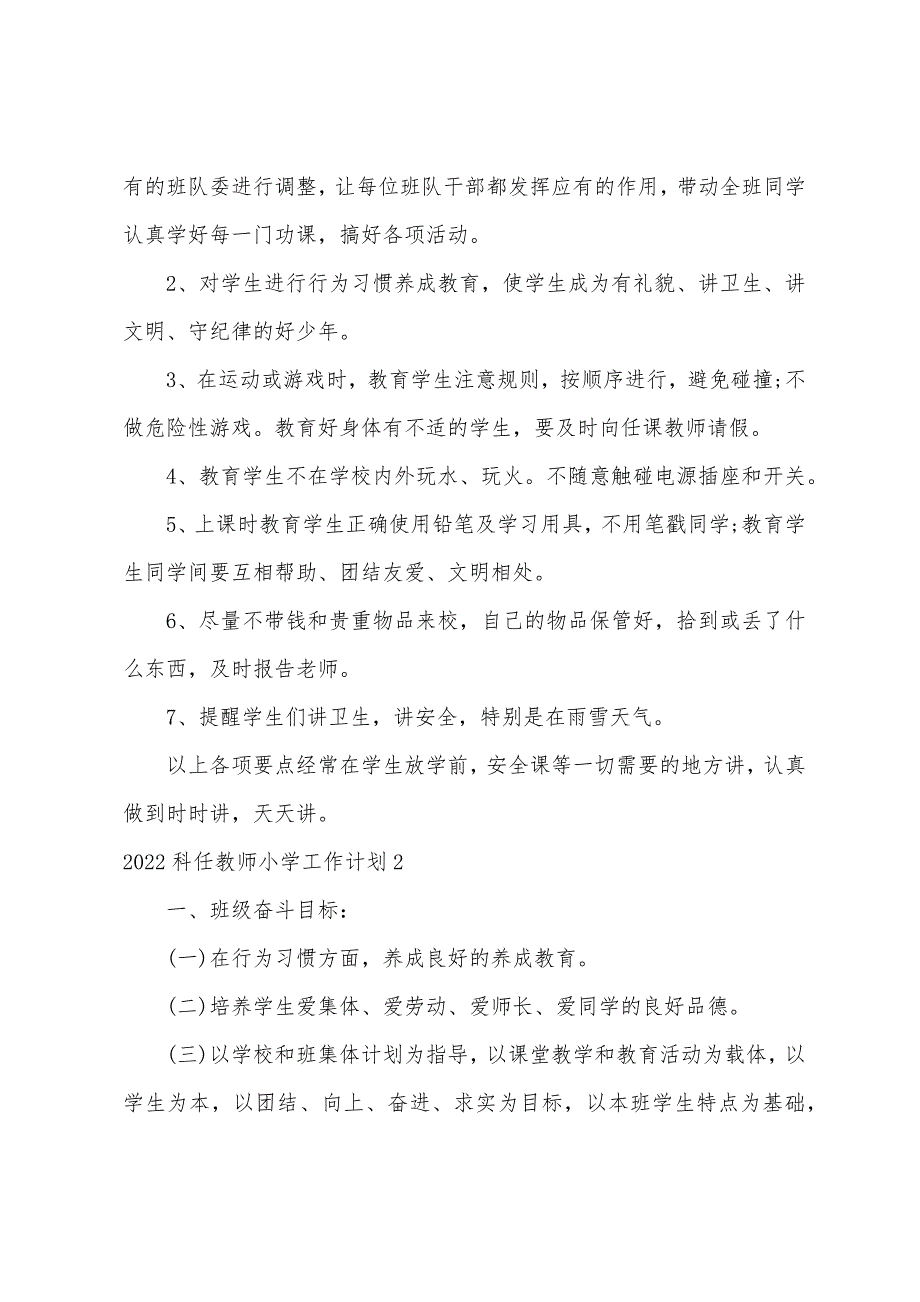 有的班队委进行调整，让每位班队干部都发挥应有的作用，带动全班同学认真学好每一门功课，搞好各项活动。

2、对学生进行行为习惯养成教育，使学生成为有礼貌、讲卫生、讲文明、守纪律的好少年。

3、在运动或游戏时，教育学生注意规则，按顺序进行，避免碰撞;不做危险性游戏。教育好身体有不适的学生，要及时向任课教师请假。

4、教育学生不在学校内外玩水、玩火。不随意触碰电源插座和开关。

5、上课时教育学生正确使用铅笔及学习用具，不用笔戳同学;教育学生同学间要互相帮助、团结友爱、文明相处。

6、尽量不带钱和贵重物品来校，自己的物品保管好，拾到或丢了什么东西，及时报告老师。

7、提醒学生们讲卫生，讲安全，特别是在雨雪天气。

以上各项要点经常在学生放学前，安全课等一切需要的地方讲，认真做到时时讲，天天讲。

2022科任教师小学工作计划2

一、班级奋斗目标:

(一)在行为习惯方面，养成良好的养成教育。

(二)培养学生爱集体、爱劳动、爱师长、爱同学的良好品德。

(三)以学校和班集体计划为指导，以课堂教学和教育活动为载体，以学生为本，以团结、向上、奋进、求实为目标，以本班学生特点为基础，